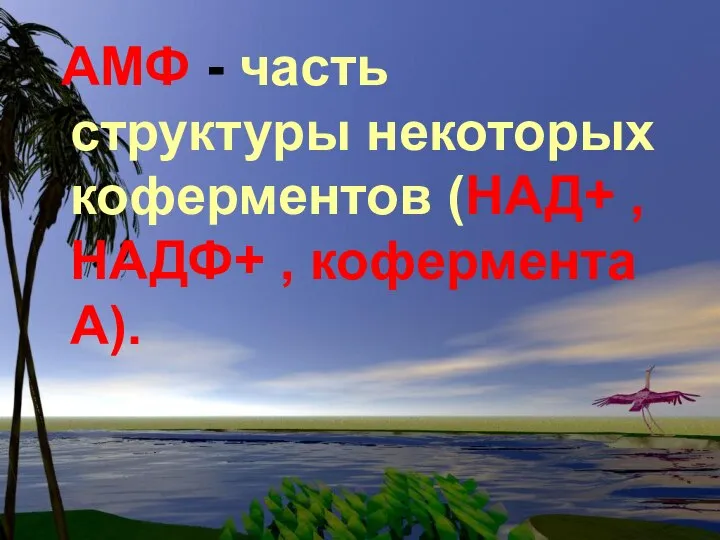 АМФ - часть структуры некоторых коферментов (НАД+ , НАДФ+ , кофермента А).